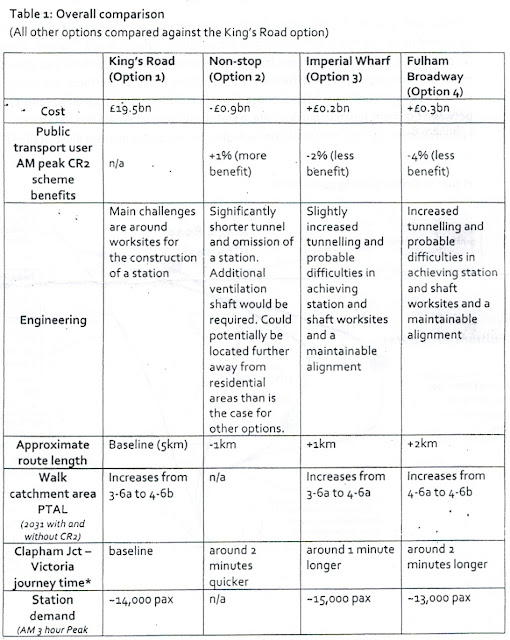 Table 1: Overall comparison
(All other options compared against the King's Road option)

| | King's Road (Option 1) | Non-stop (Option 2) | Imperial Wharf (Option 3) | Fulham Broadway (Option 4) |
|---|---|---|---|---|
| Cost | £19.5bn | -£0.9bn | +£0.2bn | +£0.3bn |
| Public transport user AM peak CR2 scheme benefits | n/a | +1% (more benefit) | -2% (less benefit) | -4% (less benefit) |
| Engineering | Main challenges are around worksites for the construction of a station | Significantly shorter tunnel and omission of a station. Additional ventilation shaft would be required. Could potentially be located further away from residential areas than is the case for other options. | Slightly increased tunnelling and probable difficulties in achieving station and shaft worksites and a maintainable alignment | Increased tunnelling and probable difficulties in achieving station and shaft worksites and a maintainable alignment |
| Approximate route length | Baseline (5km) | -1km | +1km | +2km |
| Walk catchment area PTAL (2031 with and without CR2) | Increases from 3-6a to 4-6b | n/a | Increases from 3-6a to 4-6a | Increases from 4-6a to 4-6b |
| Clapham Jct – Victoria journey time* | baseline | around 2 minutes quicker | around 1 minute longer | around 2 minutes longer |
| Station demand (AM 3 hour Peak | ~14,000 pax | n/a | ~15,000 pax | ~13,000 pax |